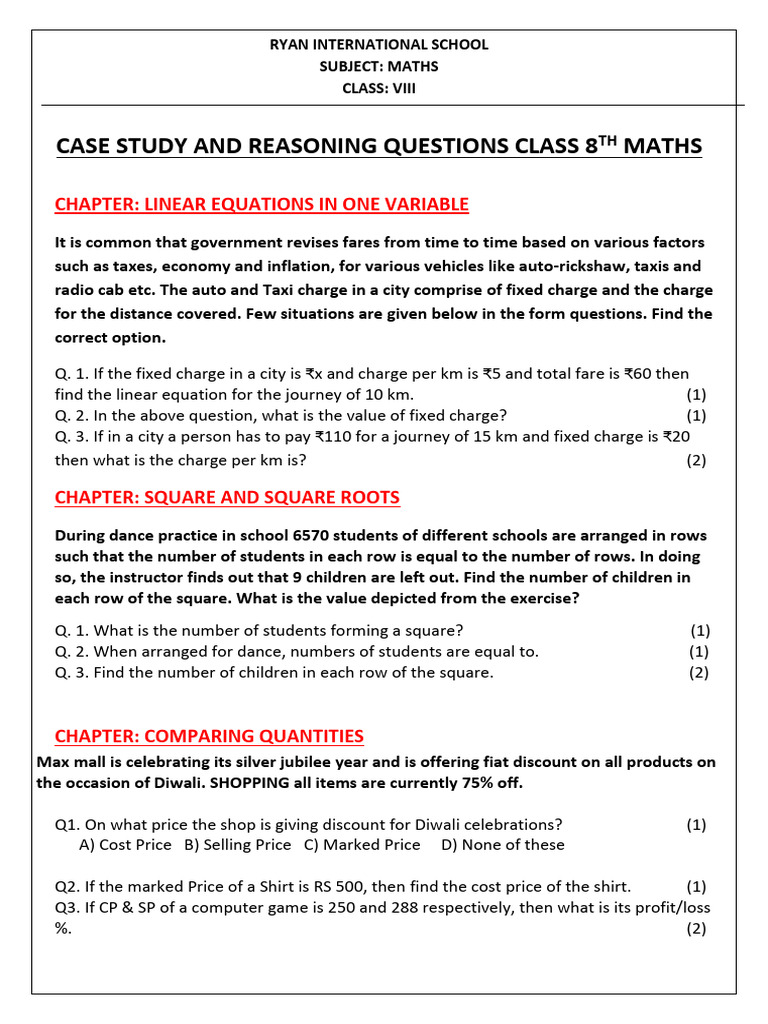 RYAN INTERNATIONAL SCHOOL
SUBJECT: MATHS
CLASS: VIII

CASE STUDY AND REASONING QUESTIONS CLASS 8$^{TH}$ MATHS

CHAPTER: LINEAR EQUATIONS IN ONE VARIABLE

It is common that government revises fares from time to time based on various factors such as taxes, economy and inflation, for various vehicles like auto-rickshaw, taxis and radio cab etc. The auto and Taxi charge in a city comprise of fixed charge and the charge for the distance covered. Few situations are given below in the form questions. Find the correct option.

Q. 1. If the fixed charge in a city is ₹x and charge per km is ₹5 and total fare is ₹60 then find the linear equation for the journey of 10 km. (1)
Q. 2. In the above question, what is the value of fixed charge? (1)
Q. 3. If in a city a person has to pay ₹110 for a journey of 15 km and fixed charge is ₹20 then what is the charge per km is? (2)

CHAPTER: SQUARE AND SQUARE ROOTS

During dance practice in school 6570 students of different schools are arranged in rows such that the number of students in each row is equal to the number of rows. In doing so, the instructor finds out that 9 children are left out. Find the number of children in each row of the square. What is the value depicted from the exercise?

Q. 1. What is the number of students forming a square? (1)
Q. 2. When arranged for dance, numbers of students are equal to. (1)
Q. 3. Find the number of children in each row of the square. (2)

CHAPTER: COMPARING QUANTITIES

Max mall is celebrating its silver jubilee year and is offering fiat discount on all products on the occasion of Diwali. SHOPPING all items are currently 75% off.

Q1. On what price the shop is giving discount for Diwali celebrations? (1)
A) Cost Price B) Selling Price C) Marked Price D) None of these

Q2. If the marked Price of a Shirt is RS 500, then find the cost price of the shirt. (1)
Q3. If CP & SP of a computer game is 250 and 288 respectively, then what is its profit/loss %. (2)